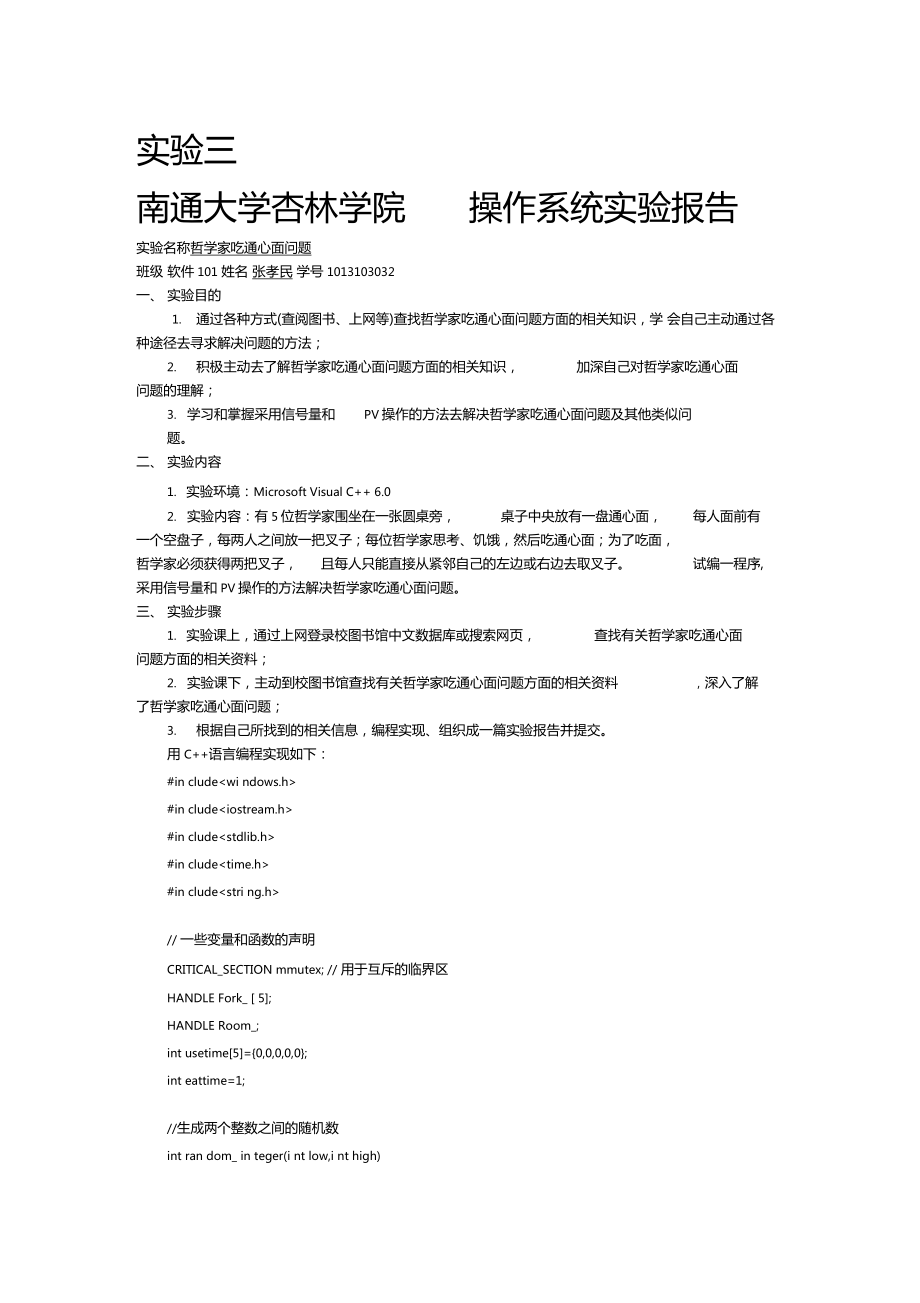 实验三

南通大学杏林学院　　操作系统实验报告

实验名称哲学家吃通心面问题

班级 软件 101 姓名 张孝民 学号 1013103032

一、 实验目的

1. 通过各种方式(查阅图书、上网等)查找哲学家吃通心面问题方面的相关知识，学 会自己主动通过各种途径去寻求解决问题的方法；

2. 积极主动去了解哲学家吃通心面问题方面的相关知识， 加深自己对哲学家吃通心面问题的理解；

3. 学习和掌握采用信号量和 PV 操作的方法去解决哲学家吃通心面问题及其他类似问题。

二、 实验内容

1. 实验环境：Microsoft Visual C++ 6.0

2. 实验内容：有 5 位哲学家围坐在一张圆桌旁， 桌子中央放有一盘通心面， 每人面前有一个空盘子，每两人之间放一把叉子；每位哲学家思考、饥饿，然后吃通心面；为了吃面，哲学家必须获得两把叉子， 且每人只能直接从紧邻自己的左边或右边去取叉子。 试编一程序,采用信号量和 PV 操作的方法解决哲学家吃通心面问题。

三、 实验步骤

1. 实验课上，通过上网登录校图书馆中文数据库或搜索网页， 查找有关哲学家吃通心面问题方面的相关资料；

2. 实验课下，主动到校图书馆查找有关哲学家吃通心面问题方面的相关资料 ，深入了解了哲学家吃通心面问题；

3. 根据自己所找到的相关信息，编程实现、组织成一篇实验报告并提交。

用 C++语言编程实现如下：

#in clude<wi ndows.h>

#in clude<iostream.h>

#in clude<stdlib.h>

#in clude<time.h>

#in clude<stri ng.h>

// 一些变量和函数的声明

CRITICAL_SECTION mmutex; // 用于互斥的临界区

HANDLE Fork_ [ 5];

HANDLE Room_;

int usetime[5]={0,0,0,0,0};

int eattime=1;

//生成两个整数之间的随机数

int ran dom_ in teger(i nt low,i nt high)